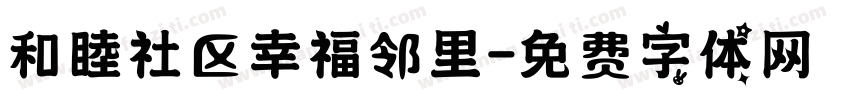 和睦社区幸福邻里-免费字体网